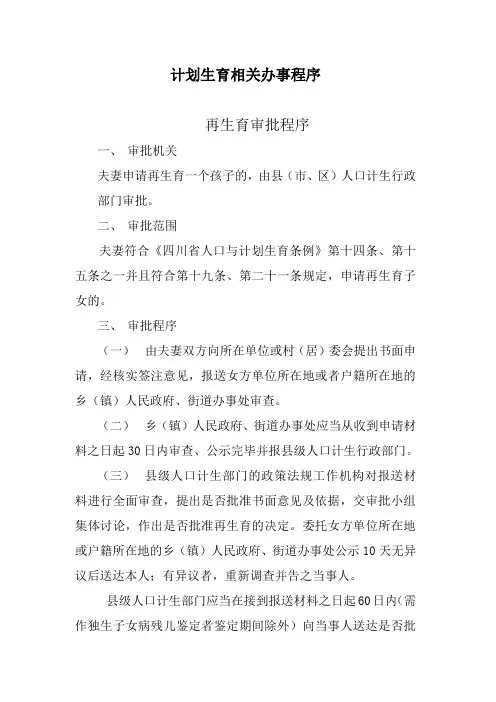 计划生育相关办事程序

再生育审批程序

一、 审批机关

夫妻申请再生育一个孩子的，由县（市、区）人口计生行政部门审批。

二、 审批范围

夫妻符合《四川省人口与计划生育条例》第十四条、第十五条之一并且符合第十九条、第二十一条规定，申请再生育子女的。

三、 审批程序

（一） 由夫妻双方向所在单位或村（居）委会提出书面申请，经核实签注意见，报送女方单位所在地或者户籍所在地的乡（镇）人民政府、街道办事处审查。

（二） 乡（镇）人民政府、街道办事处应当从收到申请材料之日起30日内审查、公示完毕并报县级人口计生行政部门。

（三） 县级人口计生部门的政策法规工作机构对报送材料进行全面审查，提出是否批准书面意见及依据，交审批小组集体讨论，作出是否批准再生育的决定。委托女方单位所在地或户籍所在地的乡（镇）人民政府、街道办事处公示10天无异议后送达本人；有异议者，重新调查并告之当事人。

县级人口计生部门应当在接到报送材料之日起60日内(需作独生子女病残儿鉴定者鉴定期间除外）向当事人送达是否批